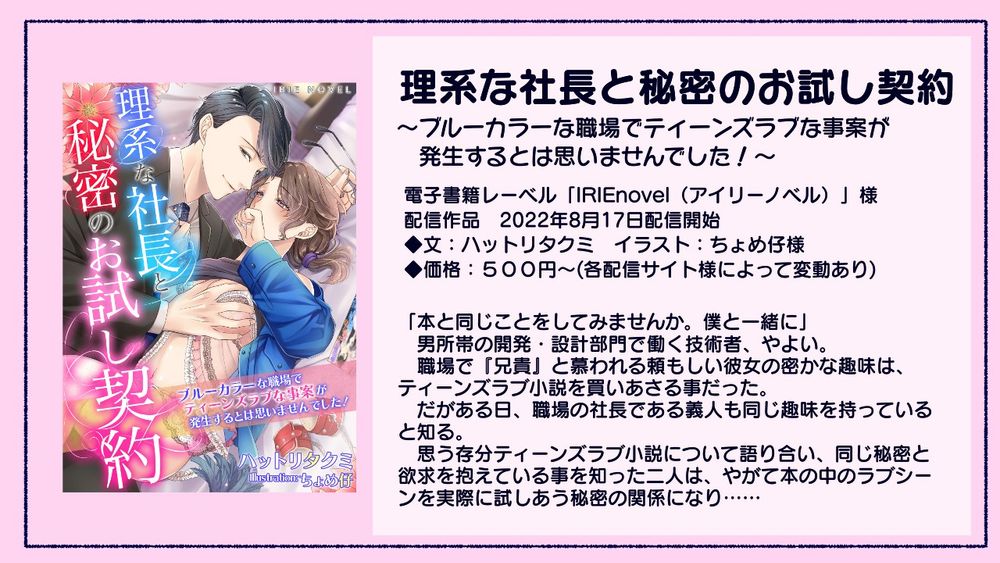 IRIE NOVEL

理系な社長と秘密のお試し契約

ブルーカラーな職場でティーンズラブな事案が発生するとは思いませんでした！

ハットリタクミ
illustration ちょめ仔

理系な社長と秘密のお試し契約

～ブルーカラーな職場でティーンズラブな事案が発生するとは思いませんでした！～

電子書籍レーベル「IRIEnovel（アイリーノベル）」様
配信作品　2022年8月17日配信開始
◆文：ハットリタクミ　イラスト：ちょめ仔様
◆価格：５００円～(各配信サイト様によって変動あり)

「本と同じことをしてみませんか。僕と一緒に」
男所帯の開発・設計部門で働く技術者、やよい。
職場で『兄貴』と慕われる頼もしい彼女の密かな趣味は、ティーンズラブ小説を買いあさる事だった。
だがある日、職場の社長である義人も同じ趣味を持っていると知る。
思う存分ティーンズラブ小説について語り合い、同じ秘密と欲求を抱えている事を知った二人は、やがて本の中のラブシーンを実際に試しあう秘密の関係になり……